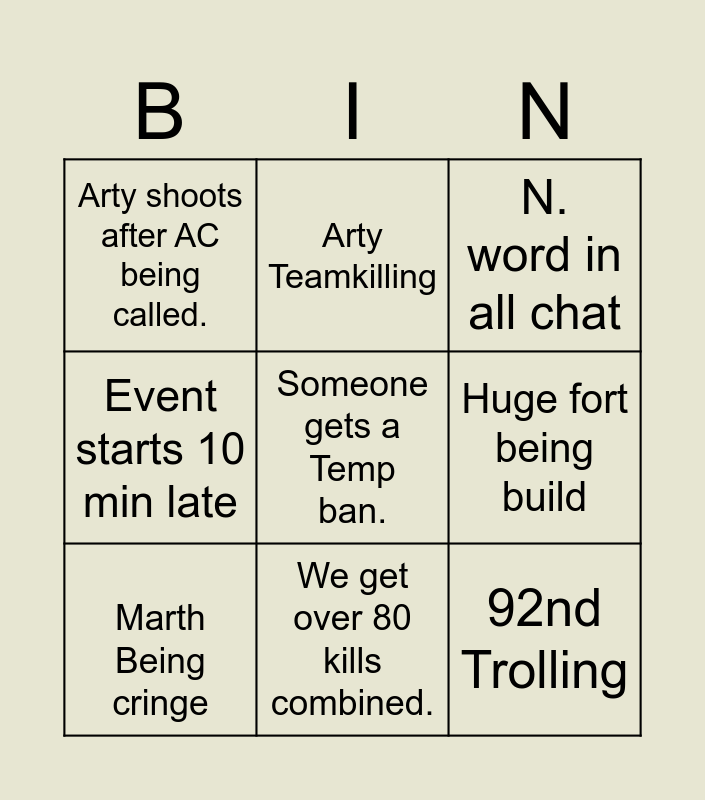 | B | I | N |
|---|---|---|
| Arty shoots after AC being called. | Arty Teamkilling | N. word in all chat |
| Event starts 10 min late | Someone gets a Temp ban. | Huge fort being build |
| Marth Being cringe | We get over 80 kills combined. | 92nd Trolling |